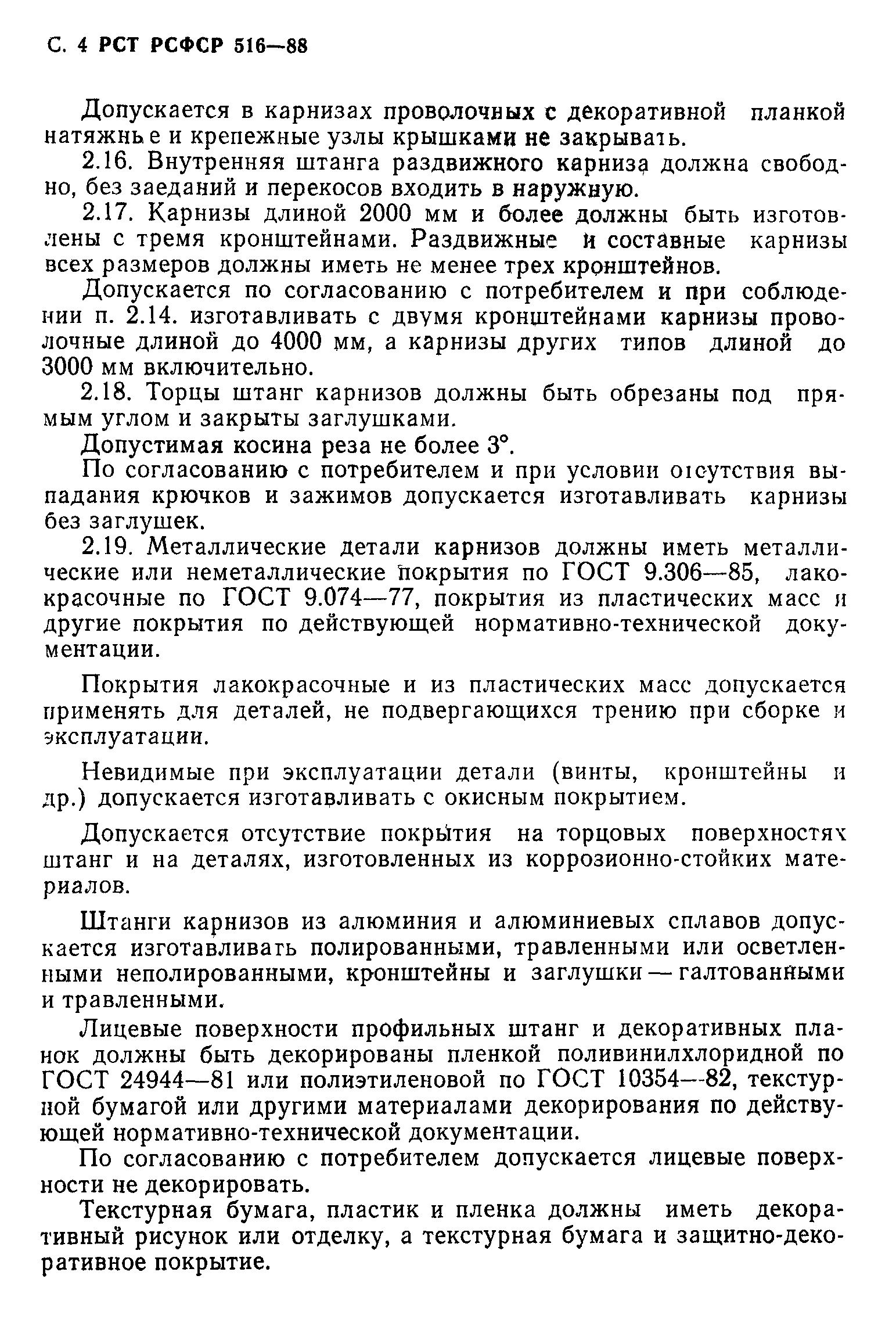 С. 4 РСТ РСФСР 516—88

Допускается в карнизах проволочных с декоративной планкой натяжные и крепежные узлы крышками не закрывать.

2.16. Внутренняя штанга раздвижного карниза должна свободно, без заеданий и перекосов входить в наружную.

2.17. Карнизы длиной 2000 мм и более должны быть изготовлены с тремя кронштейнами. Раздвижные и составные карнизы всех размеров должны иметь не менее трех кронштейнов.

Допускается по согласованию с потребителем и при соблюдении п. 2.14. изготавливать с двумя кронштейнами карнизы проволочные длиной до 4000 мм, а карнизы других типов длиной до 3000 мм включительно.

2.18. Торцы штанг карнизов должны быть обрезаны под прямым углом и закрыты заглушками.

Допустимая косина реза не более 3°.

По согласованию с потребителем и при условии отсутствия выпадания крючков и зажимов допускается изготавливать карнизы без заглушек.

2.19. Металлические детали карнизов должны иметь металлические или неметаллические покрытия по ГОСТ 9.306—85, лакокрасочные по ГОСТ 9.074—77, покрытия из пластических масс и другие покрытия по действующей нормативно-технической документации.

Покрытия лакокрасочные и из пластических масс допускается применять для деталей, не подвергающихся трению при сборке и эксплуатации.

Невидимые при эксплуатации детали (винты, кронштейны и др.) допускается изготавливать с окисным покрытием.

Допускается отсутствие покрытия на торцовых поверхностях штанг и на деталях, изготовленных из коррозионно-стойких материалов.

Штанги карнизов из алюминия и алюминиевых сплавов допускается изготавливать полированными, травленными или осветленными неполированными, кронштейны и заглушки — галтованными и травленными.

Лицевые поверхности профильных штанг и декоративных планок должны быть декорированы пленкой поливинилхлоридной по ГОСТ 24944—81 или полиэтиленовой по ГОСТ 10354—82, текстурной бумагой или другими материалами декорирования по действующей нормативно-технической документации.

По согласованию с потребителем допускается лицевые поверхности не декорировать.

Текстурная бумага, пластик и пленка должны иметь декоративный рисунок или отделку, а текстурная бумага и защитно-декоративное покрытие.